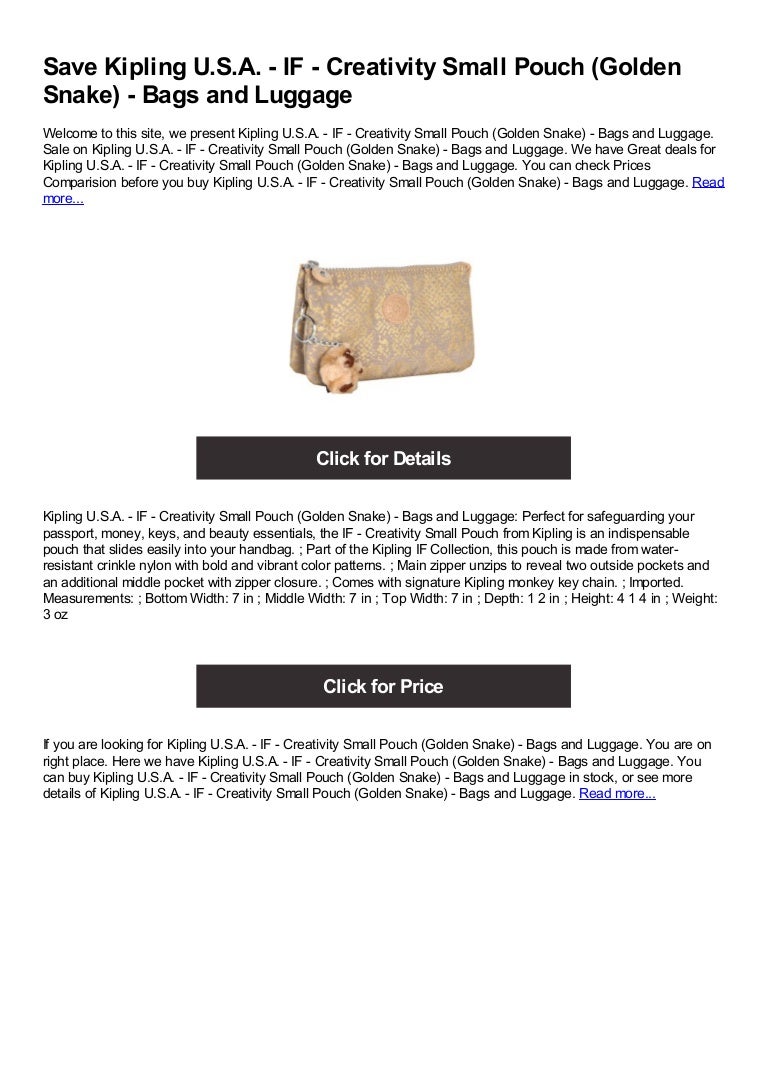 Save Kipling U.S.A. - IF - Creativity Small Pouch (Golden Snake) - Bags and Luggage

Welcome to this site, we present Kipling U.S.A. - IF - Creativity Small Pouch (Golden Snake) - Bags and Luggage. Sale on Kipling U.S.A. - IF - Creativity Small Pouch (Golden Snake) - Bags and Luggage. We have Great deals for Kipling U.S.A. - IF - Creativity Small Pouch (Golden Snake) - Bags and Luggage. You can check Prices Comparision before you buy Kipling U.S.A. - IF - Creativity Small Pouch (Golden Snake) - Bags and Luggage. Read more...

Click for Details

Kipling U.S.A. - IF - Creativity Small Pouch (Golden Snake) - Bags and Luggage: Perfect for safeguarding your passport, money, keys, and beauty essentials, the IF - Creativity Small Pouch from Kipling is an indispensable pouch that slides easily into your handbag. ; Part of the Kipling IF Collection, this pouch is made from water-resistant crinkle nylon with bold and vibrant color patterns. ; Main zipper unzips to reveal two outside pockets and an additional middle pocket with zipper closure. ; Comes with signature Kipling monkey key chain. ; Imported. Measurements: ; Bottom Width: 7 in ; Middle Width: 7 in ; Top Width: 7 in ; Depth: 1 2 in ; Height: 4 1 4 in ; Weight: 3 oz

Click for Price

If you are looking for Kipling U.S.A. - IF - Creativity Small Pouch (Golden Snake) - Bags and Luggage. You are on right place. Here we have Kipling U.S.A. - IF - Creativity Small Pouch (Golden Snake) - Bags and Luggage. You can buy Kipling U.S.A. - IF - Creativity Small Pouch (Golden Snake) - Bags and Luggage in stock, or see more details of Kipling U.S.A. - IF - Creativity Small Pouch (Golden Snake) - Bags and Luggage. Read more...